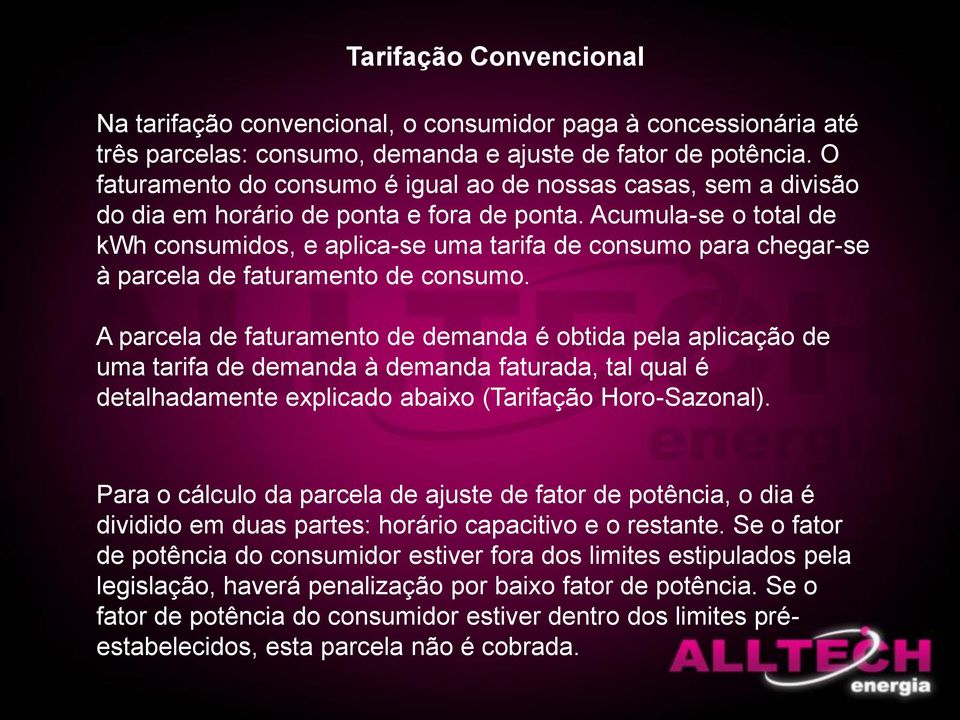 Tarifação Convencional

Na tarifação convencional, o consumidor paga à concessionária até três parcelas: consumo, demanda e ajuste de fator de potência. O faturamento do consumo é igual ao de nossas casas, sem a divisão do dia em horário de ponta e fora de ponta. Acumula-se o total de kWh consumidos, e aplica-se uma tarifa de consumo para chegar-se à parcela de faturamento de consumo.

A parcela de faturamento de demanda é obtida pela aplicação de uma tarifa de demanda à demanda faturada, tal qual é detalhadamente explicado abaixo (Tarifação Horo-Sazonal).

Para o cálculo da parcela de ajuste de fator de potência, o dia é dividido em duas partes: horário capacitivo e o restante. Se o fator de potência do consumidor estiver fora dos limites estipulados pela legislação, haverá penalização por baixo fator de potência. Se o fator de potência do consumidor estiver dentro dos limites pré-estabelecidos, esta parcela não é cobrada.

ALLTECH
energia